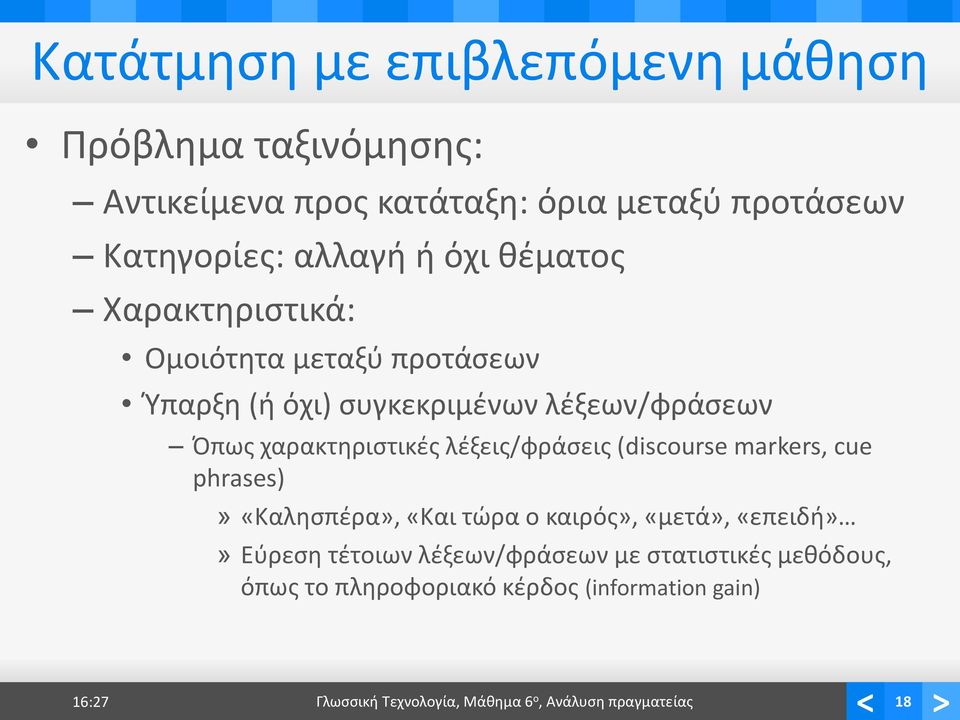 Κατάτμηση με επιβλεπόμενη μάθηση

• Πρόβλημα ταξινόμησης:
– Αντικείμενα προς κατάταξη: όρια μεταξύ προτάσεων
– Κατηγορίες: αλλαγή ή όχι θέματος
– Χαρακτηριστικά:
• Ομοιότητα μεταξύ προτάσεων
• Ύπαρξη (ή όχι) συγκεκριμένων λέξεων/φράσεων
– Όπως χαρακτηριστικές λέξεις/φράσεις (discourse markers, cue phrases)
» «Καλησπέρα», «Και τώρα ο καιρός», «μετά», «επειδή»…
» Εύρεση τέτοιων λέξεων/φράσεων με στατιστικές μεθόδους, όπως το πληροφοριακό κέρδος (information gain)

16:27 Γλωσσική Τεχνολογία, Μάθημα 6ο, Ανάλυση πραγματείας < 18 >